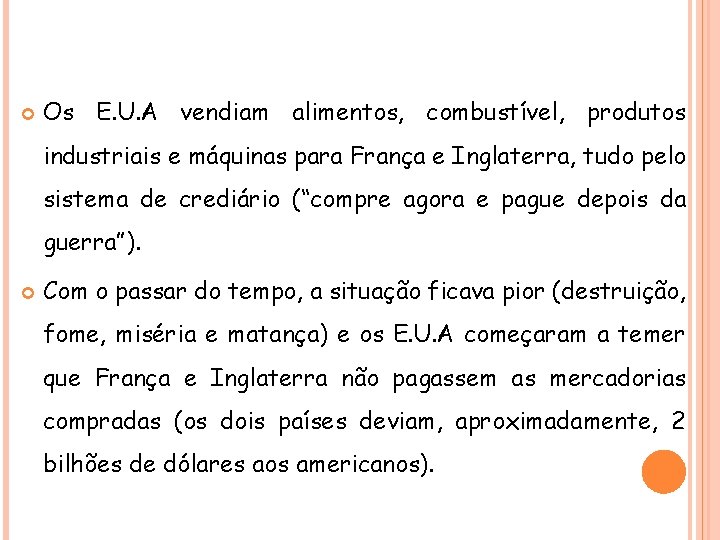 Os E.U.A vendiam alimentos, combustível, produtos industriais e máquinas para França e Inglaterra, tudo pelo sistema de crediário (“compre agora e pague depois da guerra”).

Com o passar do tempo, a situação ficava pior (destruição, fome, miséria e matança) e os E.U.A começaram a temer que França e Inglaterra não pagassem as mercadorias compradas (os dois países deviam, aproximadamente, 2 bilhões de dólares aos americanos).